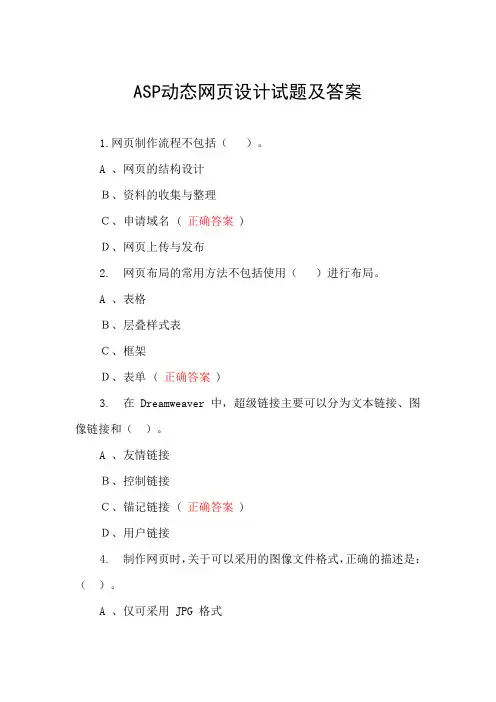 ASP动态网页设计试题及答案

1.网页制作流程不包括（ ）。

A 、网页的结构设计

B、资料的收集与整理

C、申请域名（ 正确答案 ）

D、网页上传与发布

2. 网页布局的常用方法不包括使用（ ）进行布局。

A 、表格

B、层叠样式表

C、框架

D、表单（ 正确答案 ）

3. 在 Dreamweaver 中，超级链接主要可以分为文本链接、图像链接和（ ）。

A 、友情链接

B、控制链接

C、锚记链接（ 正确答案 ）

D、用户链接

4. 制作网页时，关于可以采用的图像文件格式，正确的描述是：（ ）。

A 、仅可采用 JPG 格式